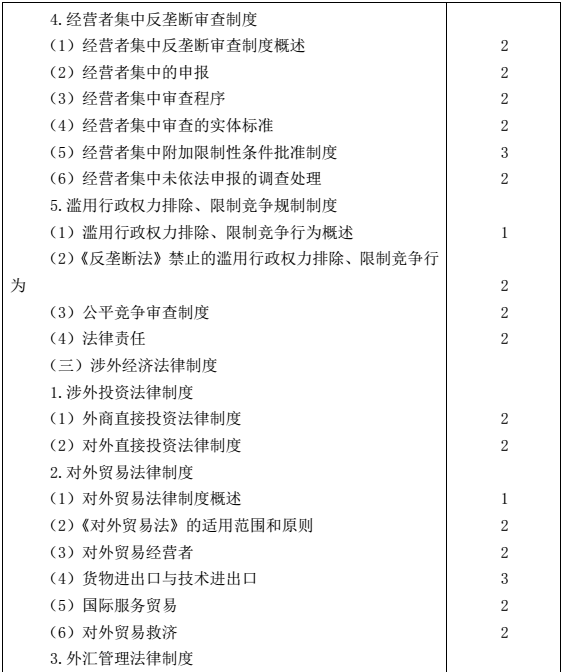 | | |
|---|---|
| 4.经营者集中反垄断审查制度 | |
| （1）经营者集中反垄断审查制度概述 | 2 |
| （2）经营者集中的申报 | 2 |
| （3）经营者集中审查程序 | 2 |
| （4）经营者集中审查的实体标准 | 2 |
| （5）经营者集中附加限制性条件批准制度 | 3 |
| （6）经营者集中未依法申报的调查处理 | 2 |
| 5.滥用行政权力排除、限制竞争规制制度 | |
| （1）滥用行政权力排除、限制竞争行为概述 | 1 |
| （2）《反垄断法》禁止的滥用行政权力排除、限制竞争行为 | 2 |
| （3）公平竞争审查制度 | 2 |
| （4）法律责任 | 2 |
| （三）涉外经济法律制度 | |
| 1.涉外投资法律制度 | |
| （1）外商直接投资法律制度 | 2 |
| （2）对外直接投资法律制度 | 2 |
| 2.对外贸易法律制度 | |
| （1）对外贸易法律制度概述 | 1 |
| （2）《对外贸易法》的适用范围和原则 | 2 |
| （3）对外贸易经营者 | 2 |
| （4）货物进出口与技术进出口 | 3 |
| （5）国际服务贸易 | 2 |
| （6）对外贸易救济 | 2 |
| 3.外汇管理法律制度 | |